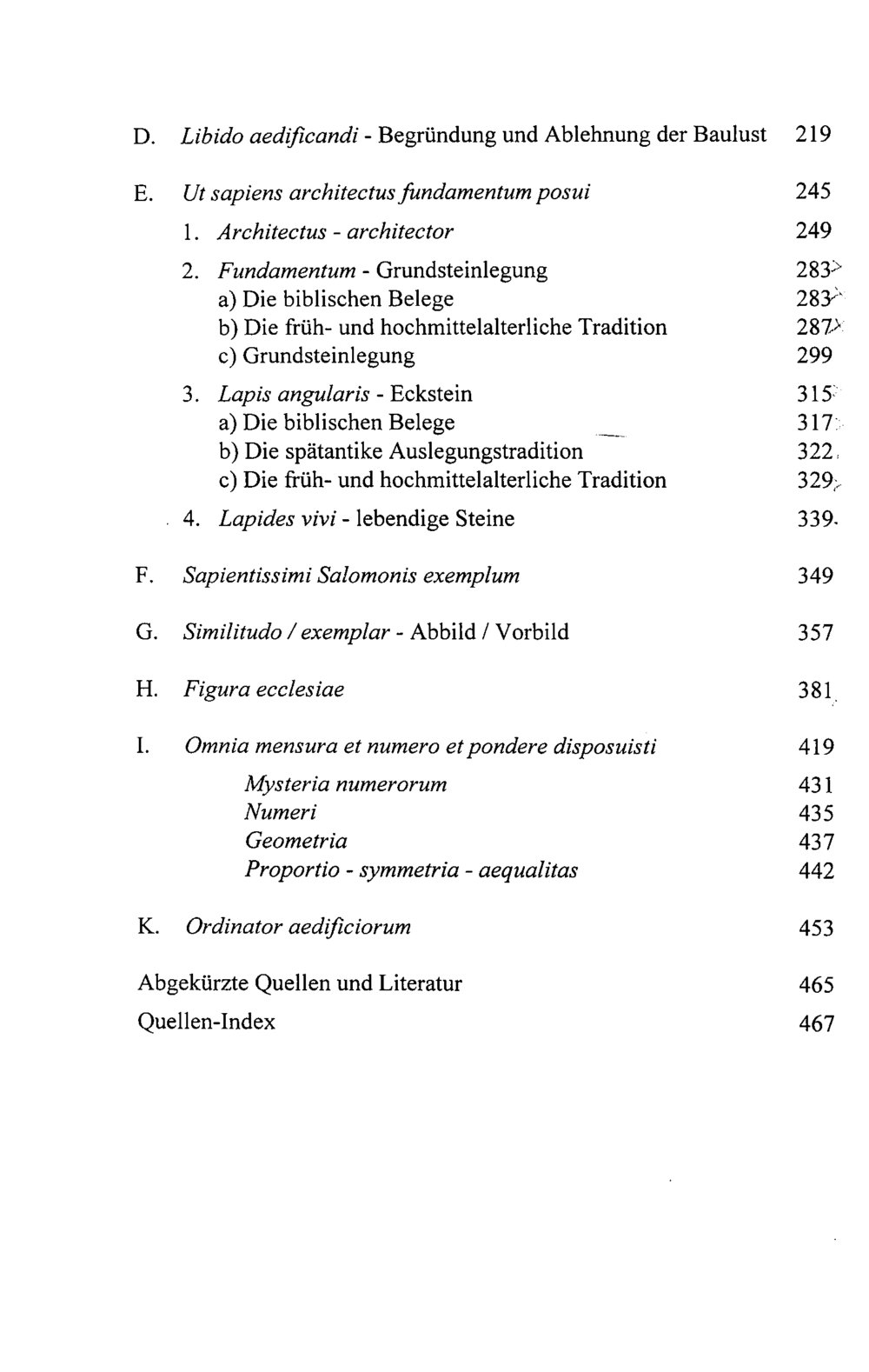 D. Libido aedificandi - Begründung und Ablehnung der Baulust 219

E. Ut sapiens architectus fundamentum posui 245

1. Architectus - architector 249

2. Fundamentum - Grundsteinlegung 283
a) Die biblischen Belege 283
b) Die früh- und hochmittelalterliche Tradition 287
c) Grundsteinlegung 299

3. Lapis angularis - Eckstein 315
a) Die biblischen Belege 317
b) Die spätantike Auslegungstradition 322
c) Die früh- und hochmittelalterliche Tradition 329

4. Lapides vivi - lebendige Steine 339

F. Sapientissimi Salomonis exemplum 349

G. Similitudo / exemplar - Abbild / Vorbild 357

H. Figura ecclesiae 381

I. Omnia mensura et numero et pondere disposuisti 419
Mysteria numerorum 431
Numeri 435
Geometria 437
Proportio - symmetria - aequalitas 442

K. Ordinator aedificiorum 453

Abgekürzte Quellen und Literatur 465
Quellen-Index 467